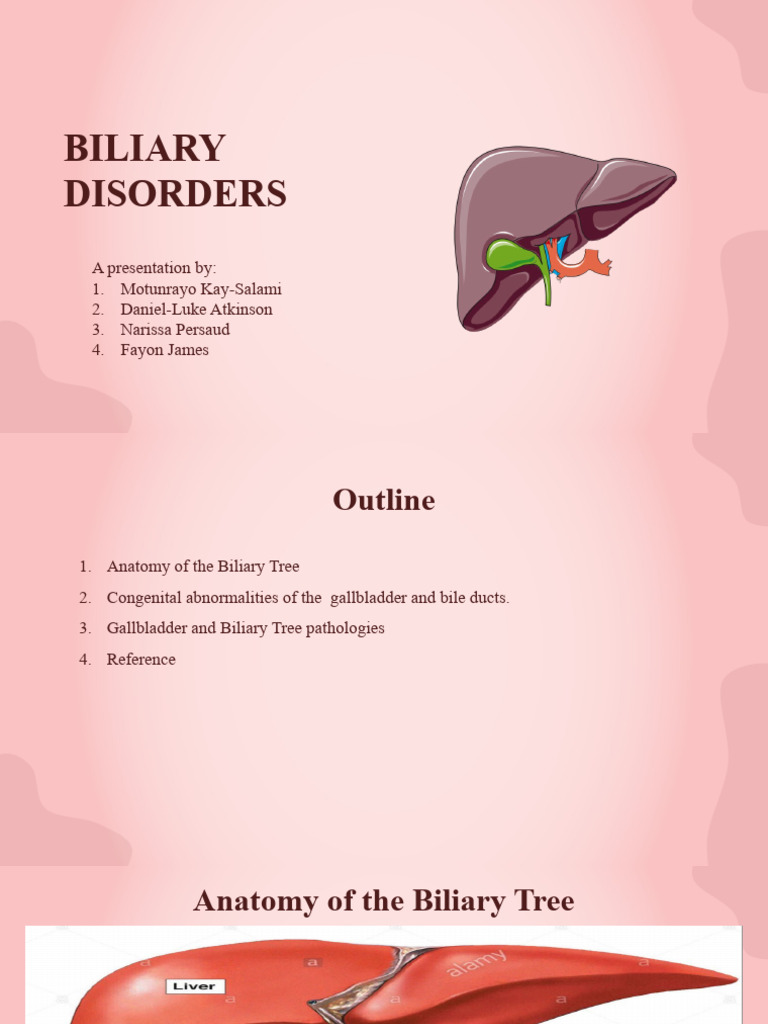 BILIARY DISORDERS

A presentation by:
1. Motunrayo Kay-Salami
2. Daniel-Luke Atkinson
3. Narissa Persaud
4. Fayon James

Outline

1. Anatomy of the Biliary Tree
2. Congenital abnormalities of the gallbladder and bile ducts.
3. Gallbladder and Biliary Tree pathologies
4. Reference

Anatomy of the Biliary Tree

Liver

alamy